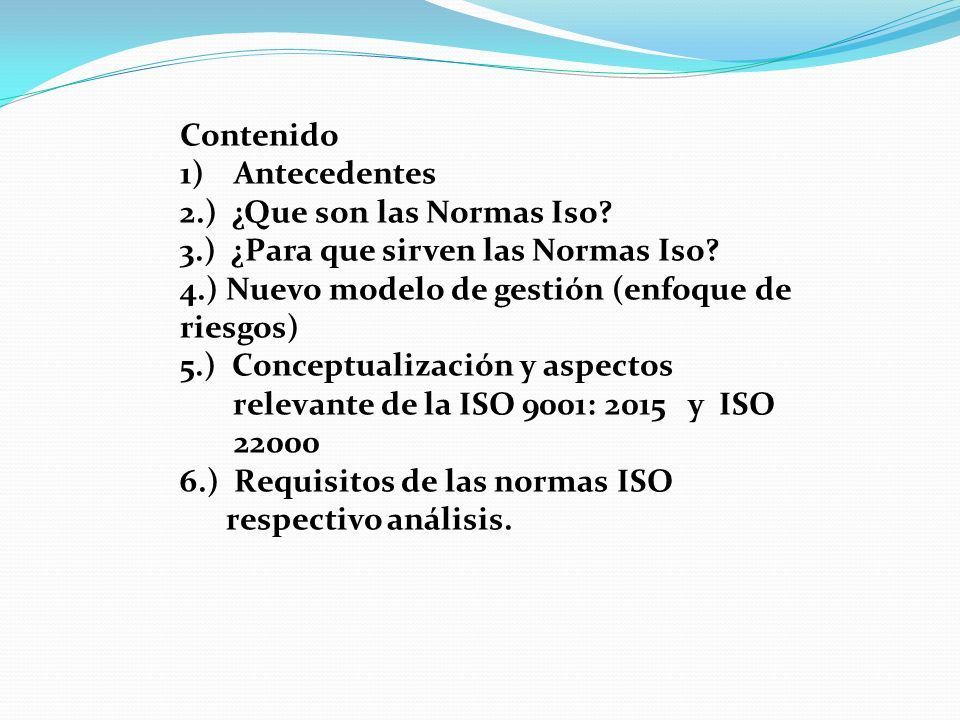 Contenido
1) Antecedentes
2.) ¿Que son las Normas Iso?
3.) ¿Para que sirven las Normas Iso?
4.) Nuevo modelo de gestión (enfoque de riesgos)
5.) Conceptualización y aspectos relevante de la ISO 9001: 2015 y ISO 22000
6.) Requisitos de las normas ISO respectivo análisis.